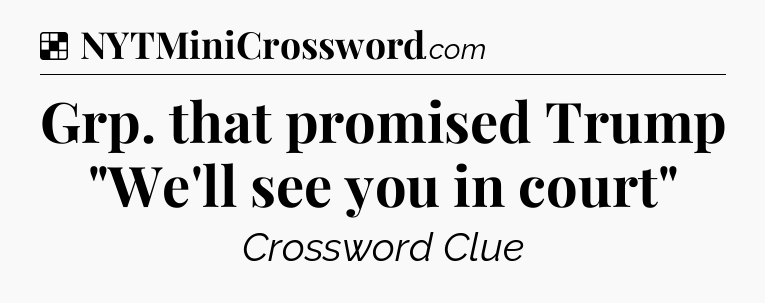 NYTMiniCrossword.com

Grp. that promised Trump "We'll see you in court"

Crossword Clue